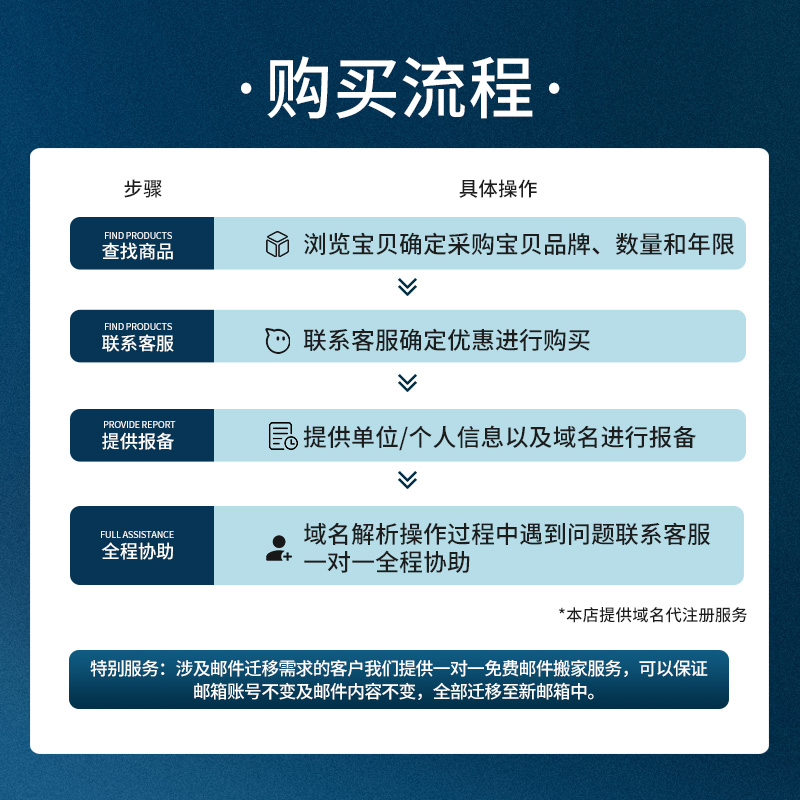 ·购买流程·

步骤

具体操作

FIND PRODUCTS
查找商品

浏览宝贝确定采购宝贝品牌、数量和年限

FIND PRODUCTS
联系客服

联系客服确定优惠进行购买

PROVIDE REPORT
提供报备

提供单位/个人信息以及域名进行报备

FULL ASSISTANCE
全程协助

域名解析操作过程中遇到问题联系客服一对一全程协助

*本店提供域名代注册服务

特别服务：涉及邮件迁移需求的客户我们提供一对一免费邮件搬家服务，可以保证邮箱账号不变及邮件内容不变，全部迁移至新邮箱中。